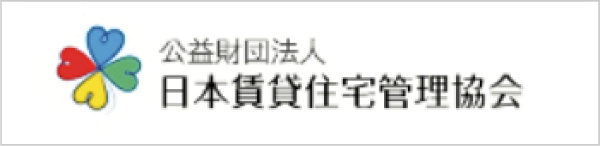 公益財団法人
日本賃貸住宅管理協会